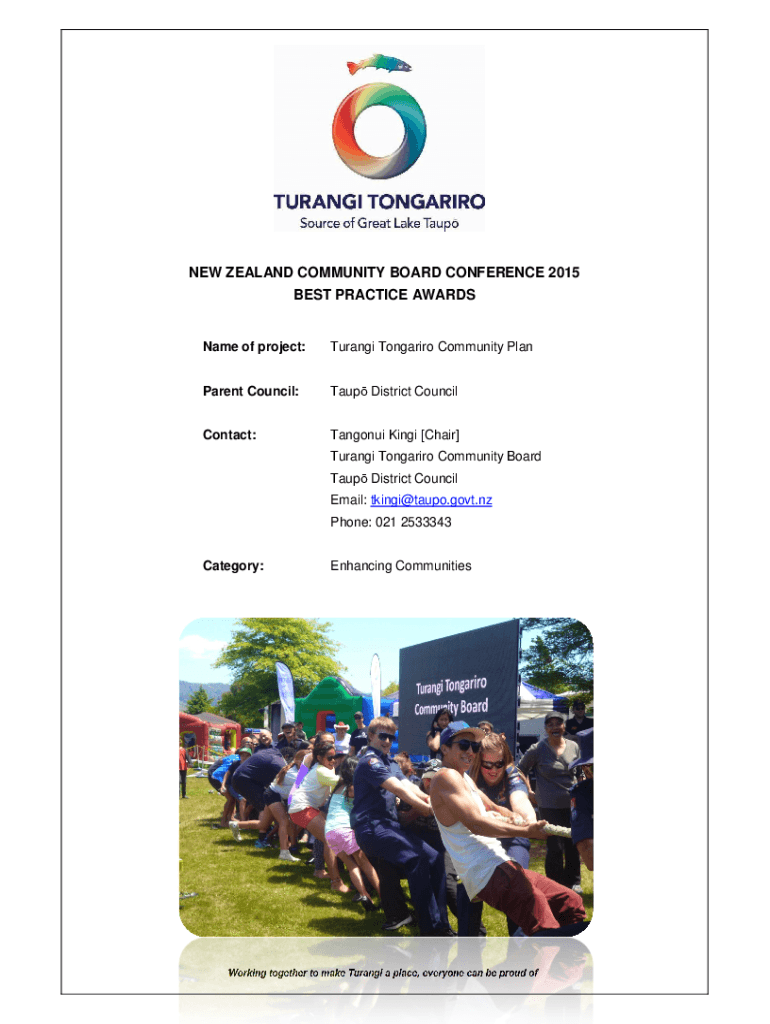 TURANGI TONGARIRO
Source of Great Lake Taupō

NEW ZEALAND COMMUNITY BOARD CONFERENCE 2015
BEST PRACTICE AWARDS

Name of project: Turangi Tongariro Community Plan

Parent Council: Taupō District Council

Contact: Tangonui Kingi [Chair]
Turangi Tongariro Community Board
Taupō District Council
Email: tkingi@taupo.govt.nz
Phone: 021 2533343

Category: Enhancing Communities

Turangi Tongariro Community Board

Working together to make Turangi a place, everyone can be proud of